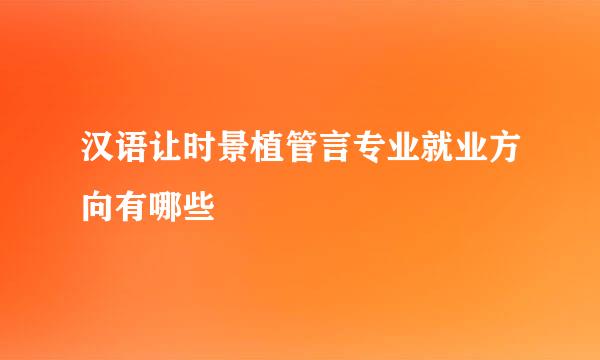 汉语让时景植管言专业就业方向有哪些